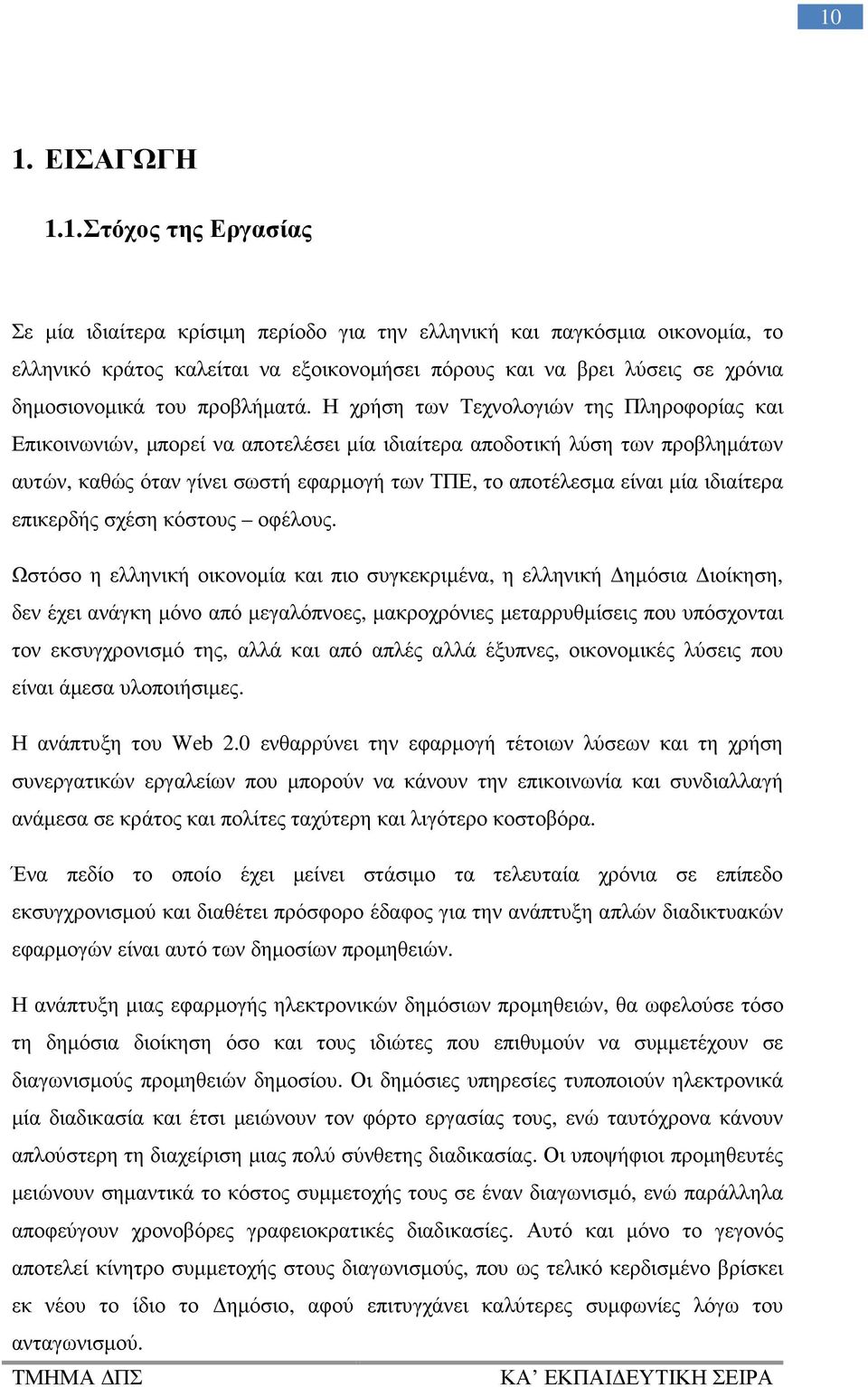 10

1. ΕΙΣΑΓΩΓΗ

1.1.Στόχος της Εργασίας

Σε μία ιδιαίτερα κρίσιμη περίοδο για την ελληνική και παγκόσμια οικονομία, το ελληνικό κράτος καλείται να εξοικονομήσει πόρους και να βρει λύσεις σε χρόνια δημοσιονομικά του προβλήματά. Η χρήση των Τεχνολογιών της Πληροφορίας και Επικοινωνιών, μπορεί να αποτελέσει μία ιδιαίτερα αποδοτική λύση των προβλημάτων αυτών, καθώς όταν γίνει σωστή εφαρμογή των ΤΠΕ, το αποτέλεσμα είναι μία ιδιαίτερα επικερδής σχέση κόστους – οφέλους.

Ωστόσο η ελληνική οικονομία και πιο συγκεκριμένα, η ελληνική Δημόσια Διοίκηση, δεν έχει ανάγκη μόνο από μεγαλόπνοες, μακροχρόνιες μεταρρυθμίσεις που υπόσχονται τον εκσυγχρονισμό της, αλλά και από απλές αλλά έξυπνες, οικονομικές λύσεις που είναι άμεσα υλοποιήσιμες.

Η ανάπτυξη του Web 2.0 ενθαρρύνει την εφαρμογή τέτοιων λύσεων και τη χρήση συνεργατικών εργαλείων που μπορούν να κάνουν την επικοινωνία και συνδιαλλαγή ανάμεσα σε κράτος και πολίτες ταχύτερη και λιγότερο κοστοβόρα.

Ένα πεδίο το οποίο έχει μείνει στάσιμο τα τελευταία χρόνια σε επίπεδο εκσυγχρονισμού και διαθέτει πρόσφορο έδαφος για την ανάπτυξη απλών διαδικτυακών εφαρμογών είναι αυτό των δημοσίων προμηθειών.

Η ανάπτυξη μιας εφαρμογής ηλεκτρονικών δημόσιων προμηθειών, θα ωφελούσε τόσο τη δημόσια διοίκηση όσο και τους ιδιώτες που επιθυμούν να συμμετέχουν σε διαγωνισμούς προμηθειών δημοσίου. Οι δημόσιες υπηρεσίες τυποποιούν ηλεκτρονικά μία διαδικασία και έτσι μειώνουν τον φόρτο εργασίας τους, ενώ ταυτόχρονα κάνουν απλούστερη τη διαχείριση μιας πολύ σύνθετης διαδικασίας. Οι υποψήφιοι προμηθευτές μειώνουν σημαντικά το κόστος συμμετοχής τους σε έναν διαγωνισμό, ενώ παράλληλα αποφεύγουν χρονοβόρες γραφειοκρατικές διαδικασίες. Αυτό και μόνο το γεγονός αποτελεί κίνητρο συμμετοχής στους διαγωνισμούς, που ως τελικό κερδισμένο βρίσκει εκ νέου το ίδιο το Δημόσιο, αφού επιτυγχάνει καλύτερες συμφωνίες λόγω του ανταγωνισμού.

ΤΜΗΜΑ ΔΠΣ    ΚΑ’ ΕΚΠΑΙΔΕΥΤΙΚΗ ΣΕΙΡΑ